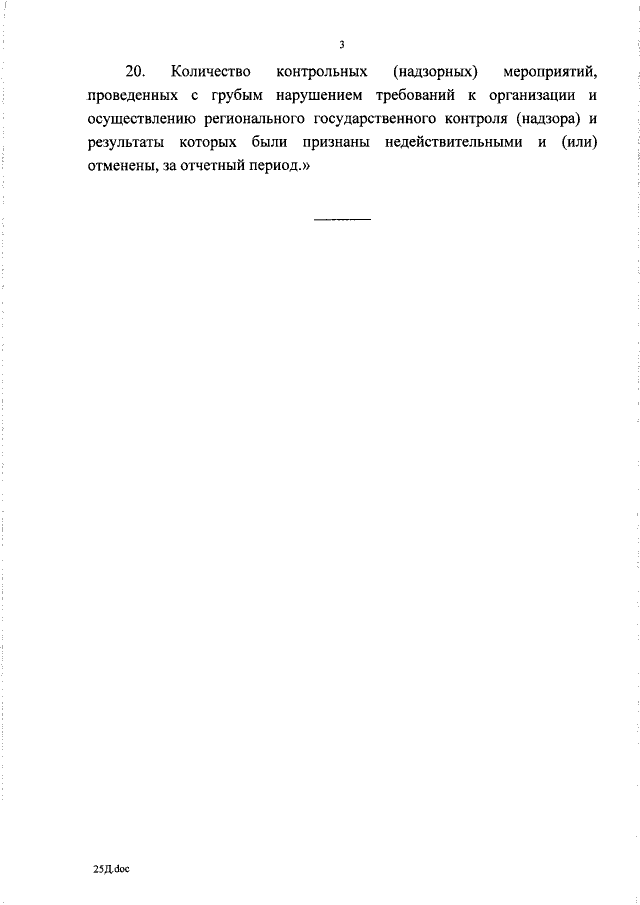 3

20. Количество контрольных (надзорных) мероприятий, проведенных с грубым нарушением требований к организации и осуществлению регионального государственного контроля (надзора) и результаты которых были признаны недействительными и (или) отменены, за отчетный период.»

25Д.doc